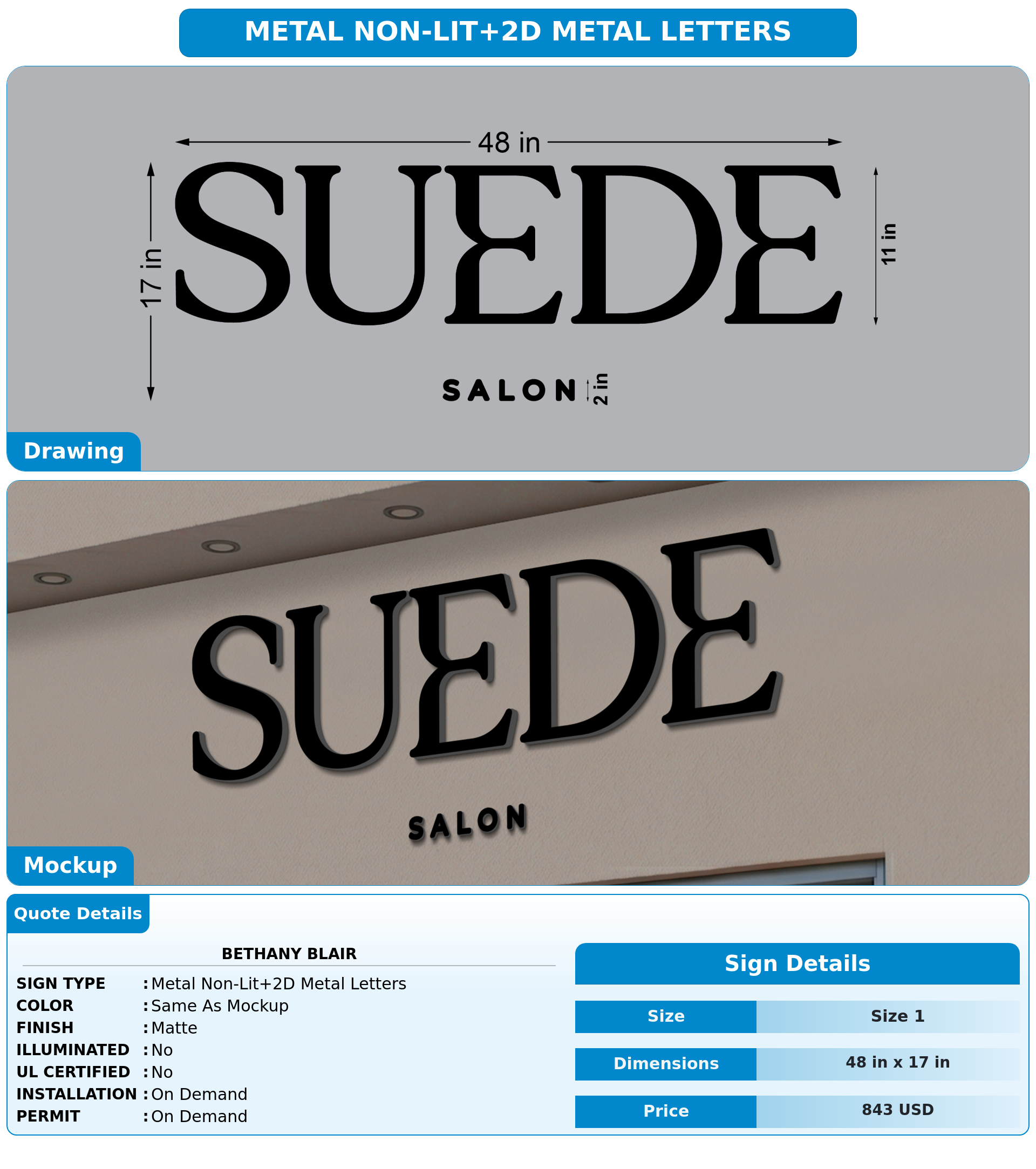 METAL NON-LIT+2D METAL LETTERS

48 in

17 in

SUEDE

11 in

SALON

2 in

Drawing

SUEDE

SALON

Mockup

Quote Details

BETHANY BLAIR

SIGN TYPE : Metal Non-Lit+2D Metal Letters
COLOR : Same As Mockup
FINISH : Matte
ILLUMINATED : No
UL CERTIFIED : No
INSTALLATION : On Demand
PERMIT : On Demand

Sign Details

Size Size 1
Dimensions 48 in x 17 in
Price 843 USD